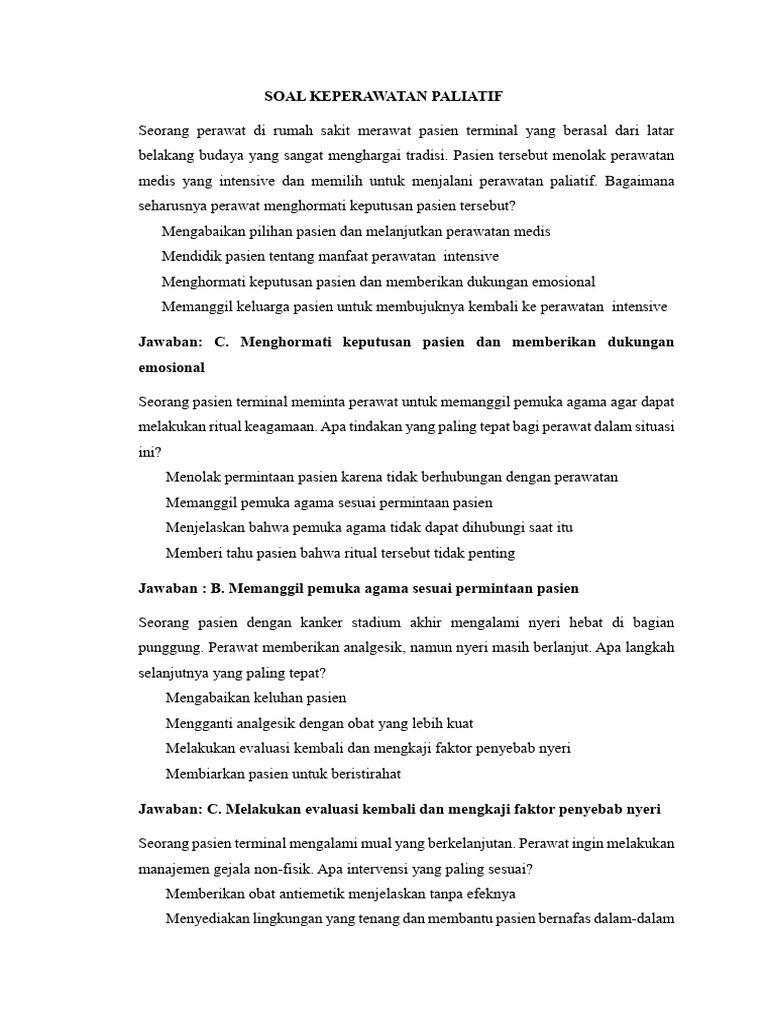 SOAL KEPERAWATAN PALIATIF

Seorang perawat di rumah sakit merawat pasien terminal yang berasal dari latar belakang budaya yang sangat menghargai tradisi. Pasien tersebut menolak perawatan medis yang intensive dan memilih untuk menjalani perawatan paliatif. Bagaimana seharusnya perawat menghormati keputusan pasien tersebut?

Mengabaikan pilihan pasien dan melanjutkan perawatan medis

Mendidik pasien tentang manfaat perawatan intensive

Menghormati keputusan pasien dan memberikan dukungan emosional

Memanggil keluarga pasien untuk membujuknya kembali ke perawatan intensive

Jawaban: C. Menghormati keputusan pasien dan memberikan dukungan emosional

Seorang pasien terminal meminta perawat untuk memanggil pemuka agama agar dapat melakukan ritual keagamaan. Apa tindakan yang paling tepat bagi perawat dalam situasi ini?

Menolak permintaan pasien karena tidak berhubungan dengan perawatan

Memanggil pemuka agama sesuai permintaan pasien

Menjelaskan bahwa pemuka agama tidak dapat dihubungi saat itu

Memberi tahu pasien bahwa ritual tersebut tidak penting

Jawaban : B. Memanggil pemuka agama sesuai permintaan pasien

Seorang pasien dengan kanker stadium akhir mengalami nyeri hebat di bagian punggung. Perawat memberikan analgesik, namun nyeri masih berlanjut. Apa langkah selanjutnya yang paling tepat?

Mengabaikan keluhan pasien

Mengganti analgesik dengan obat yang lebih kuat

Melakukan evaluasi kembali dan mengkaji faktor penyebab nyeri

Membiarkan pasien untuk beristirahat

Jawaban: C. Melakukan evaluasi kembali dan mengkaji faktor penyebab nyeri

Seorang pasien terminal mengalami mual yang berkelanjutan. Perawat ingin melakukan manajemen gejala non-fisik. Apa intervensi yang paling sesuai?

Memberikan obat antiemetik menjelaskan tanpa efeknya

Menyediakan lingkungan yang tenang dan membantu pasien bernafas dalam-dalam